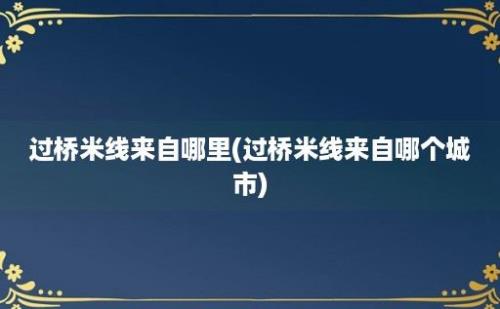 过桥米线来自哪里(过桥米线来自哪个城市)